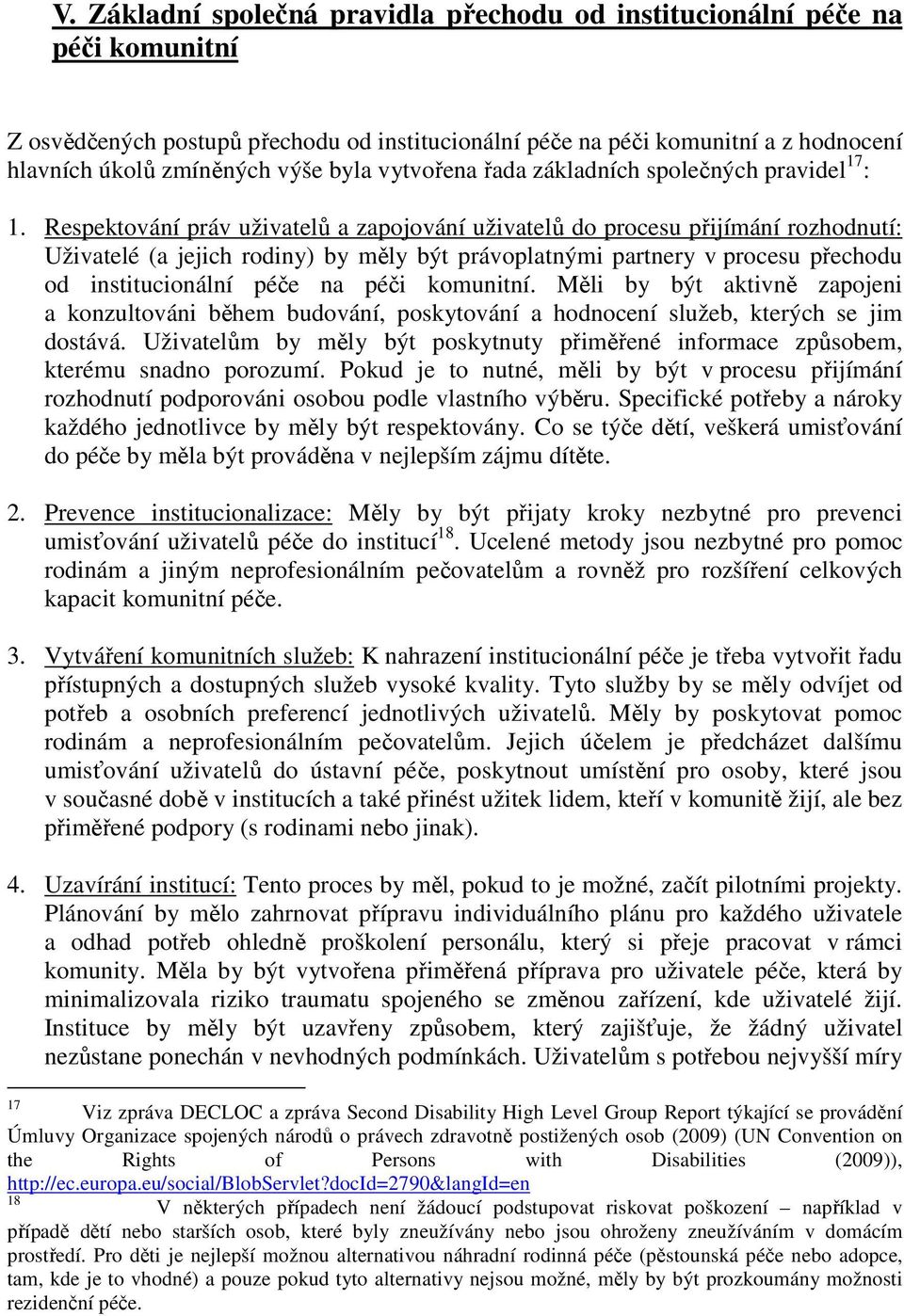 V. Základní společná pravidla přechodu od institucionální péče na péči komunitní

Z osvědčených postupů přechodu od institucionální péče na péči komunitní a z hodnocení hlavních úkolů zmíněných výše byla vytvořena řada základních společných pravidel$^{17}$:

1. Respektování práv uživatelů a zapojování uživatelů do procesu přijímání rozhodnutí: Uživatelé (a jejich rodiny) by měly být právoplatnými partnery v procesu přechodu od institucionální péče na péči komunitní. Měli by být aktivně zapojeni a konzultováni během budování, poskytování a hodnocení služeb, kterých se jim dostává. Uživatelům by měly být poskytnuty přiměřené informace způsobem, kterému snadno porozumí. Pokud je to nutné, měli by být v procesu přijímání rozhodnutí podporováni osobou podle vlastního výběru. Specifické potřeby a nároky každého jednotlivce by měly být respektovány. Co se týče dětí, veškerá umisťování do péče by měla být prováděna v nejlepším zájmu dítěte.

2. Prevence institucionalizace: Měly by být přijaty kroky nezbytné pro prevenci umisťování uživatelů péče do institucí$^{18}$. Ucelené metody jsou nezbytné pro pomoc rodinám a jiným neprofesionálním pečovatelům a rovněž pro rozšíření celkových kapacit komunitní péče.

3. Vytváření komunitních služeb: K nahrazení institucionální péče je třeba vytvořit řadu přístupných a dostupných služeb vysoké kvality. Tyto služby by se měly odvíjet od potřeb a osobních preferencí jednotlivých uživatelů. Měly by poskytovat pomoc rodinám a neprofesionálním pečovatelům. Jejich účelem je předcházet dalšímu umisťování uživatelů do ústavní péče, poskytnout umístění pro osoby, které jsou v současné době v institucích a také přinést užitek lidem, kteří v komunitě žijí, ale bez přiměřené podpory (s rodinami nebo jinak).

4. Uzavírání institucí: Tento proces by měl, pokud to je možné, začít pilotními projekty. Plánování by mělo zahrnovat přípravu individuálního plánu pro každého uživatele a odhad potřeb ohledně proškolení personálu, který si přeje pracovat v rámci komunity. Měla by být vytvořena přiměřená příprava pro uživatele péče, která by minimalizovala riziko traumatu spojeného se změnou zařízení, kde uživatelé žijí. Instituce by měly být uzavřeny způsobem, který zajišťuje, že žádný uživatel nezůstane ponechán v nevhodných podmínkách. Uživatelům s potřebou nejvyšší míry

$^{17}$ Viz zpráva DECLOC a zpráva Second Disability High Level Group Report týkající se provádění Úmluvy Organizace spojených národů o právech zdravotně postižených osob (2009) (UN Convention on the Rights of Persons with Disabilities (2009)), http://ec.europa.eu/social/BlobServlet?docId=2790&langId=en
$^{18}$ V některých případech není žádoucí podstupovat riskovat poškození – například v případě dětí nebo starších osob, které byly zneužívány nebo jsou ohroženy zneužíváním v domácím prostředí. Pro děti je nejlepší možnou alternativou náhradní rodinná péče (pěstounská péče nebo adopce, tam, kde je to vhodné) a pouze pokud tyto alternativy nejsou možné, měly by být prozkoumány možnosti rezidenční péče.